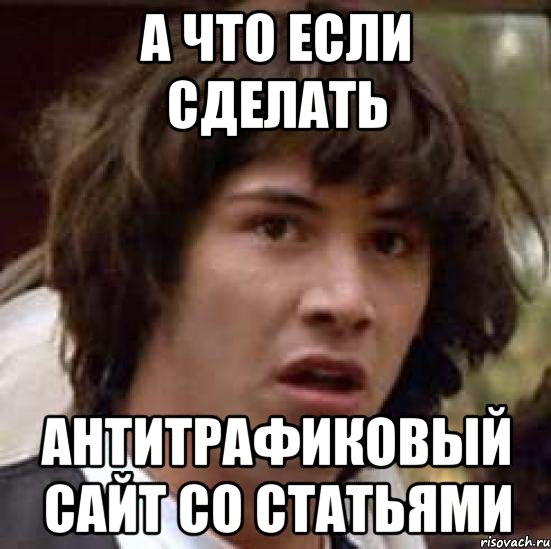 А ЧТО ЕСЛИ СДЕЛАТЬ

АНТИТРАФИКОВЫЙ САЙТ СО СТАТЬЯМИ

risovach.ru